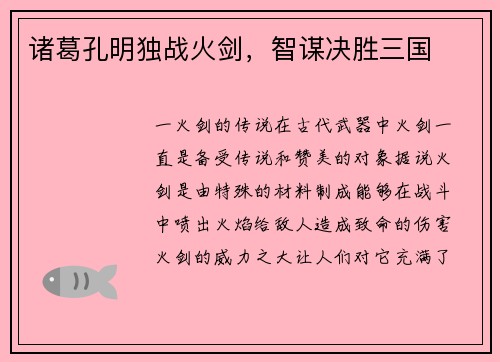 诸葛孔明独战火剑，智谋决胜三国

一火剑的传说在古代武器中火剑一直是备受传说和赞美的对象据说火剑是由特殊的材料制成能够在战斗中喷出火焰给敌人造成致命的伤害火剑的威力之大让人们对它充满了